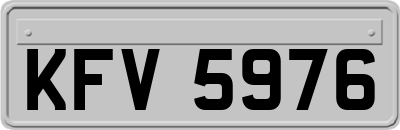 KFV 5976